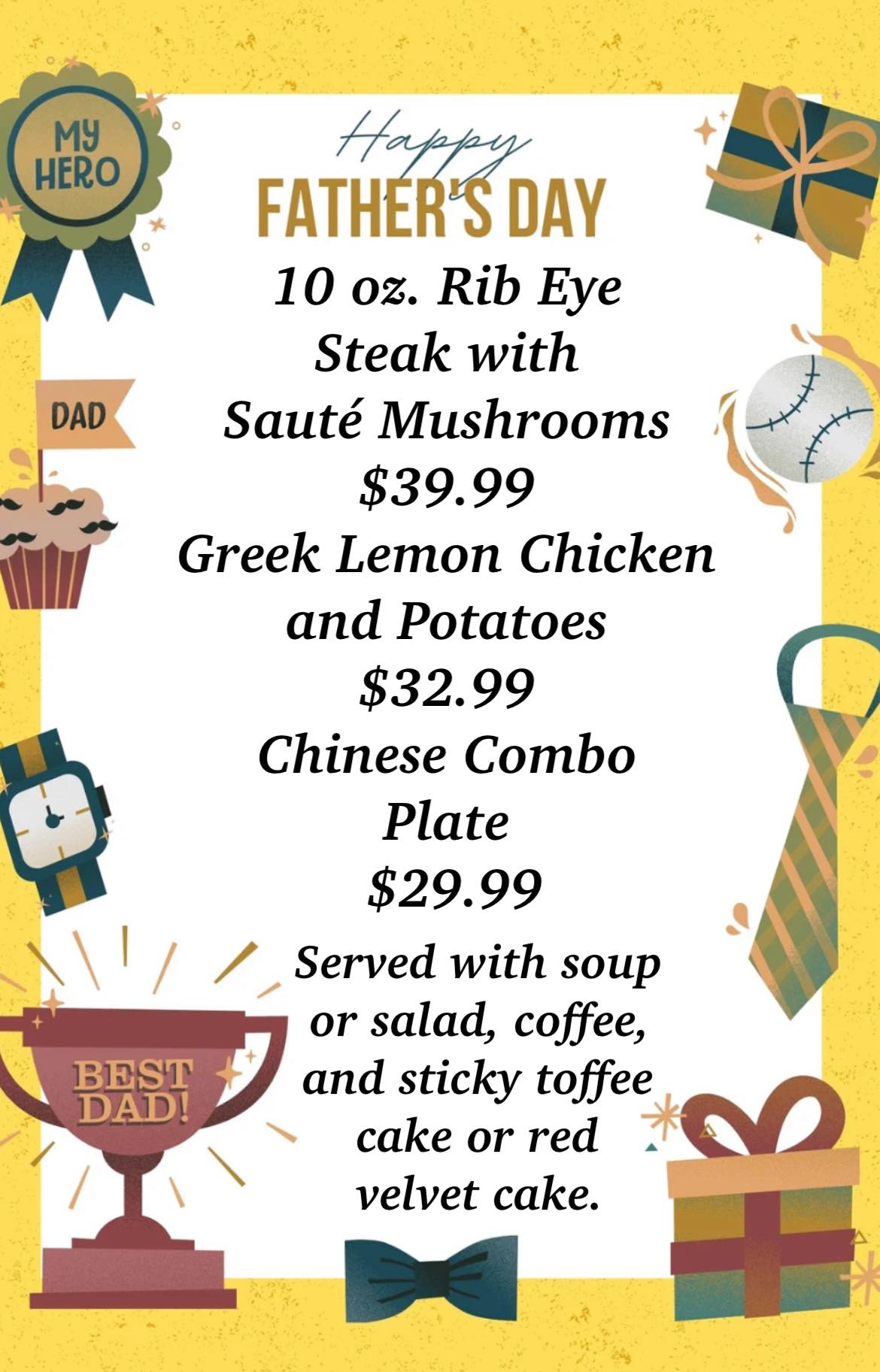 MY HERO

Happy
FATHER'S DAY

DAD

10 oz. Rib Eye Steak with Sauté Mushrooms
$39.99
Greek Lemon Chicken and Potatoes
$32.99
Chinese Combo Plate
$29.99

Served with soup or salad, coffee, and sticky toffee cake or red velvet cake.

BEST DAD!